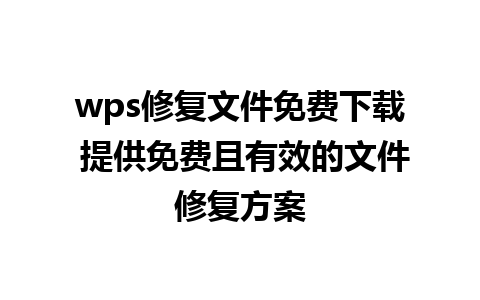 wps修复文件免费下载 提供免费且有效的文件修复方案